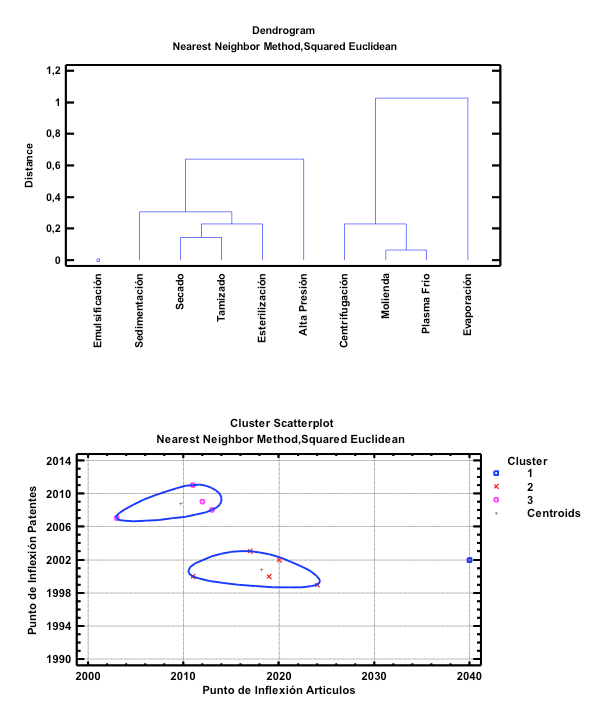 Dendrogram
Nearest Neighbor Method,Squared Euclidean

Distance

1,2
1
0,8
0,6
0,4
0,2
0

Emulsificación
Sedimentación
Secado
Tamizado
Esterilización
Alta Presión
Centrifugación
Molienda
Plasma Frío
Evaporación

Cluster Scatterplot
Nearest Neighbor Method,Squared Euclidean

Punto de Inflexión Patentes

2014
2010
2006
2002
1998
1994
1990

2000
2010
2020
2030
2040

Punto de Inflexión Articulos

Cluster
1
2
3
Centroids